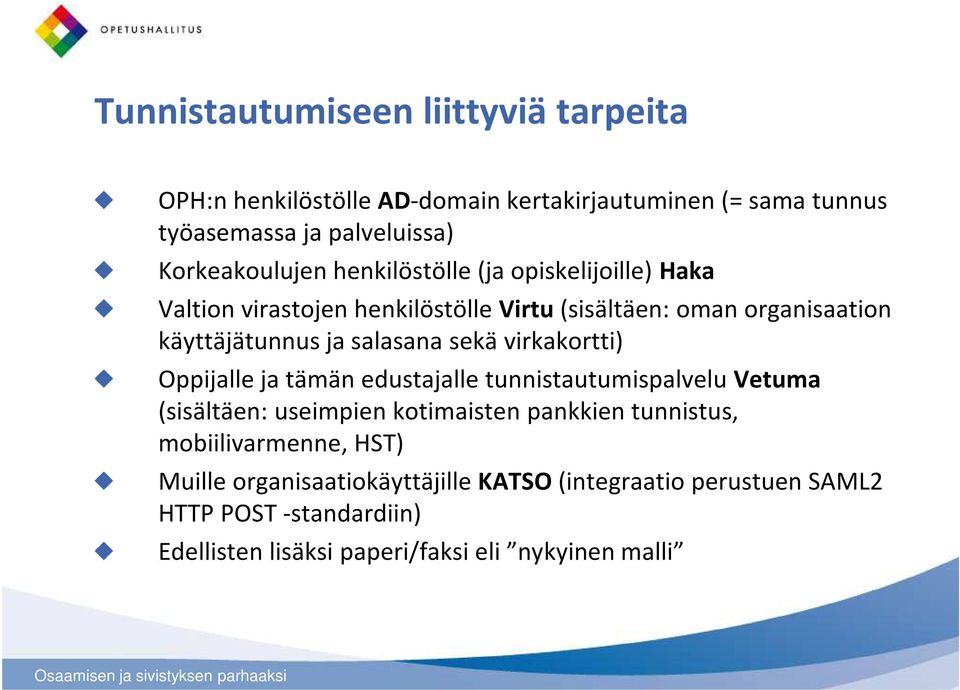 OPETUSHALLITUS

Tunnistautumiseen liittyviä tarpeita

OPH:n henkilöstölle AD-domain kertakirjautuminen (= sama tunnus työasemassa ja palveluissa)

Korkeakoulujen henkilöstölle (ja opiskelijoille) Haka

Valtion virastojen henkilöstölle Virtu (sisältäen: oman organisaation käyttäjätunnus ja salasana sekä virkakortti)

Oppijalle ja tämän edustajalle tunnistautumispalvelu Vetuma (sisältäen: useimpien kotimaisten pankkien tunnistus, mobiilivarmenne, HST)

Muille organisaatiokäyttäjille KATSO (integraatio perustuen SAML2 HTTP POST -standardiin)

Edellisten lisäksi paperi/faksi eli ”nykyinen malli”

Osaamisen ja sivistyksen parhaaksi